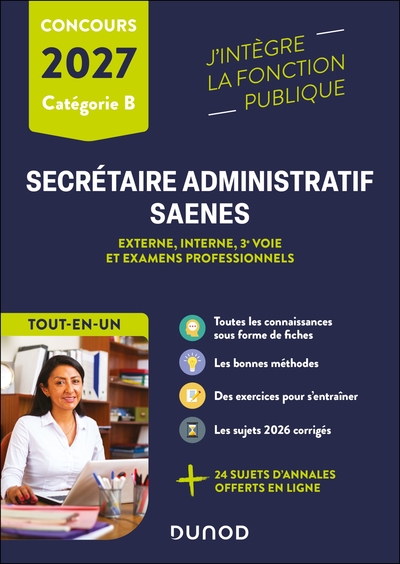 CONCOURS
2027
Catégorie B

J'INTÈGRE
LA FONCTION
PUBLIQUE

SECRÉTAIRE ADMINISTRATIF
SAENES

EXTERNE, INTERNE, 3e VOIE
ET EXAMENS PROFESSIONNELS

TOUT-EN-UN

Toutes les connaissances sous forme de fiches

Les bonnes méthodes

Des exercices pour s'entraîner

Les sujets 2026 corrigés

+ 24 SUJETS D'ANNALES OFFERTS EN LIGNE

DUNOD